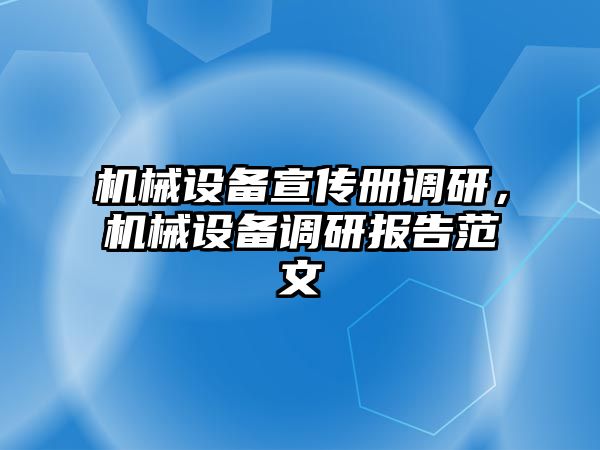 机械设备宣传册调研，机械设备调研报告范文